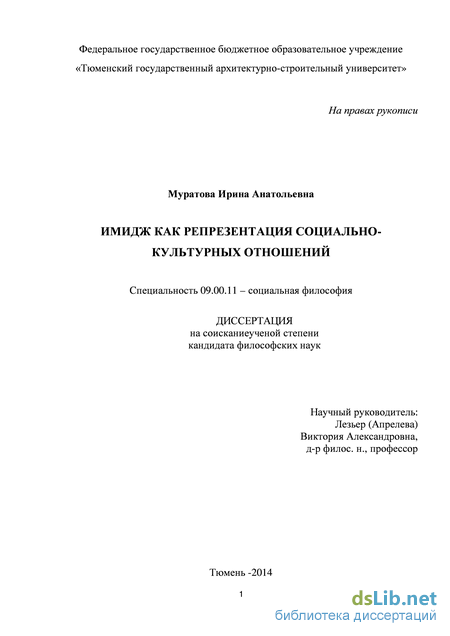 Федеральное государственное бюджетное образовательное учреждение
«Тюменский государственный архитектурно-строительный университет»

На правах рукописи

Муратова Ирина Анатольевна

ИМИДЖ КАК РЕПРЕЗЕНТАЦИЯ СОЦИАЛЬНО-КУЛЬТУРНЫХ ОТНОШЕНИЙ

Специальность 09.00.11 – социальная философия

ДИССЕРТАЦИЯ
на соисканиеученой степени
кандидата философских наук

Научный руководитель:
Лезьер (Апрелева)
Виктория Александровна,
д-р филос. н., профессор

Тюмень -2014

1

dsLib.net
библиотека диссертаций